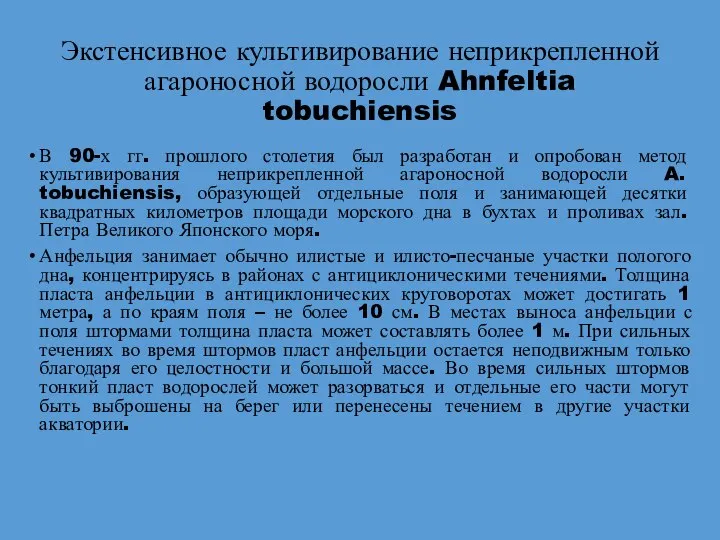 Экстенсивное культивирование неприкрепленной агароносной водоросли Ahnfeltia tobuchiensis

• В 90-х гг. прошлого столетия был разработан и опробован метод культивирования неприкрепленной агароносной водоросли A. tobuchiensis, образующей отдельные поля и занимающей десятки квадратных километров площади морского дна в бухтах и проливах зал. Петра Великого Японского моря.

• Анфельция занимает обычно илистые и илисто-песчаные участки пологого дна, концентрируясь в районах с антициклоническими течениями. Толщина пласта анфельции в антициклонических круговоротах может достигать 1 метра, а по краям поля – не более 10 см. В местах выноса анфельции с поля штормами толщина пласта может составлять более 1 м. При сильных течениях во время штормов пласт анфельции остается неподвижным только благодаря его целостности и большой массе. Во время сильных штормов тонкий пласт водорослей может разорваться и отдельные его части могут быть выброшены на берег или перенесены течением в другие участки акватории.